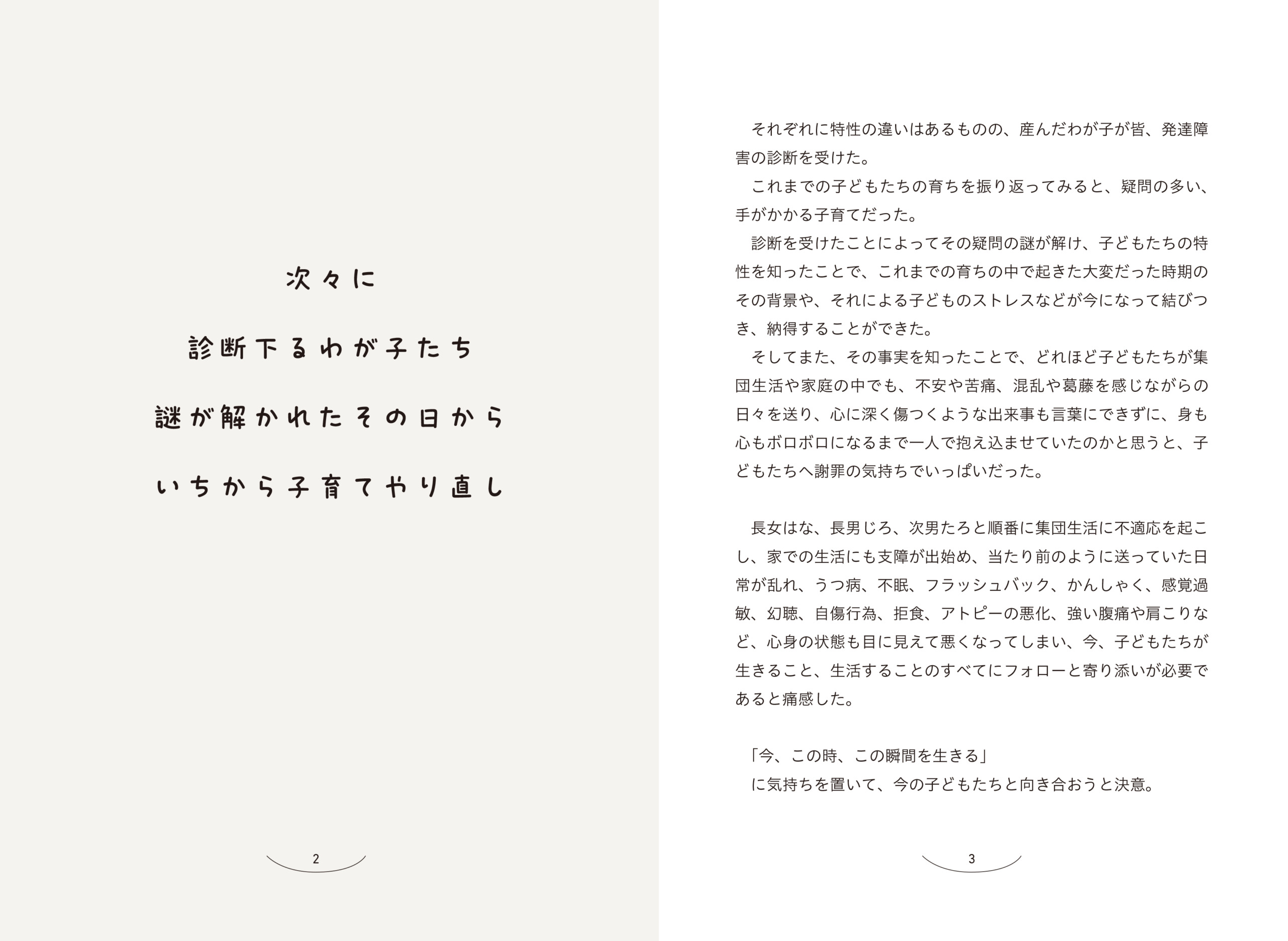 次々に

診断下るわが子たち

謎が解かれたその日から

いちから子育てやり直し

2

それぞれに特性の違いはあるものの、産んだわが子が皆、発達障害の診断を受けた。

これまでの子どもたちの育ちを振り返ってみると、疑問の多い、手がかかる子育てだった。

診断を受けたことによってその疑問の謎が解け、子どもたちの特性を知ったことで、これまでの育ちの中で起きた大変だった時期のその背景や、それによる子どものストレスなどが今になって結びつき、納得することができた。

そしてまた、その事実を知ったことで、どれほど子どもたちが集団生活や家庭の中でも、不安や苦痛、混乱や葛藤を感じながらの日々を送り、心に深く傷つくような出来事も言葉にできずに、身も心もボロボロになるまで一人で抱え込ませていたのかと思うと、子どもたちへ謝罪の気持ちでいっぱいだった。

長女はな、長男じろ、次男たろと順番に集団生活に不適応を起こし、家での生活にも支障が出始め、当たり前のように送っていた日常が乱れ、うつ病、不眠、フラッシュバック、かんしゃく、感覚過敏、幻聴、自傷行為、拒食、アトピーの悪化、強い腹痛や肩こりなど、心身の状態も目に見えて悪くなってしまい、今、子どもたちが生きること、生活することのすべてにフォローと寄り添いが必要であると痛感した。

「今、この時、この瞬間を生きる」

に気持ちを置いて、今の子どもたちと向き合おうと決意。

3